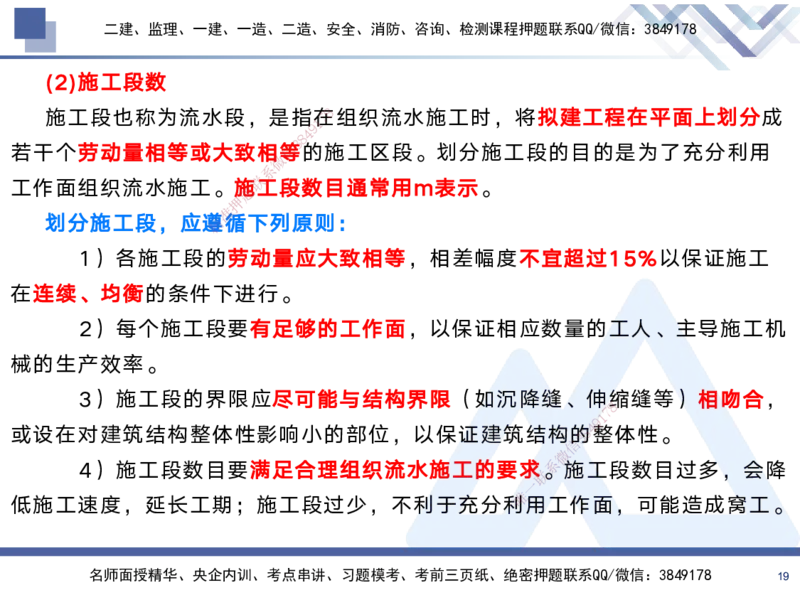 二建、监理、一建、一造、二造、安全、消防、咨询、检测课程押题联系QQ/微信：3849178

(2)施工段数

施工段也称为流水段，是指在组织流水施工时，将拟建工程在平面上划分成若干个劳动量相等或大致相等的施工区段。划分施工段的目的是为了充分利用工作面组织流水施工。施工段数目通常用m表示。

划分施工段，应遵循下列原则：

1）各施工段的劳动量应大致相等，相差幅度不宜超过15%以保证施工在连续、均衡的条件下进行。

2）每个施工段要有足够的工作面，以保证相应数量的工人、主导施工机械的生产效率。

3）施工段的界限应尽可能与结构界限（如沉降缝、伸缩缝等）相吻合，或设在对建筑结构整体性影响小的部位，以保证建筑结构的整体性。

4）施工段数目要满足合理组织流水施工的要求。施工段数目过多，会降低施工速度，延长工期；施工段过少，不利于充分利用工作面，可能造成窝工。

名师面授精华、央企内训、考点串讲、习题模考、考前三页纸、绝密押题联系QQ/微信：3849178

19